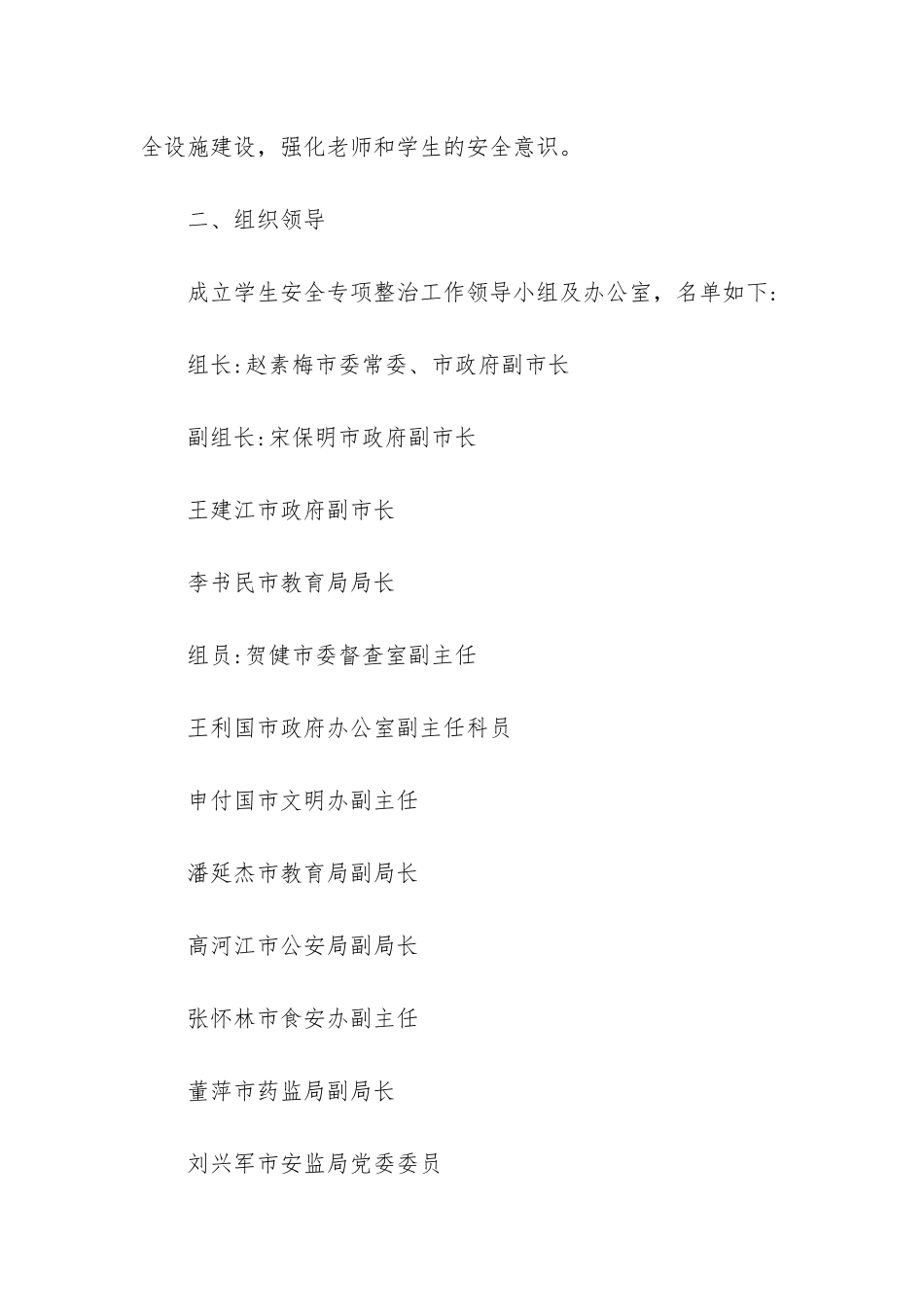 全设施建设，强化老师和学生的安全意识。

二、组织领导

成立学生安全专项整治工作领导小组及办公室，名单如下:

组长:赵素梅市委常委、市政府副市长

副组长:宋保明市政府副市长

王建江市政府副市长

李书民市教育局局长

组员:贺健市委督查室副主任

王利国市政府办公室副主任科员

申付国市文明办副主任

潘延杰市教育局副局长

高河江市公安局副局长

张怀林市食安办副主任

董萍市药监局副局长

刘兴军市安监局党委委员